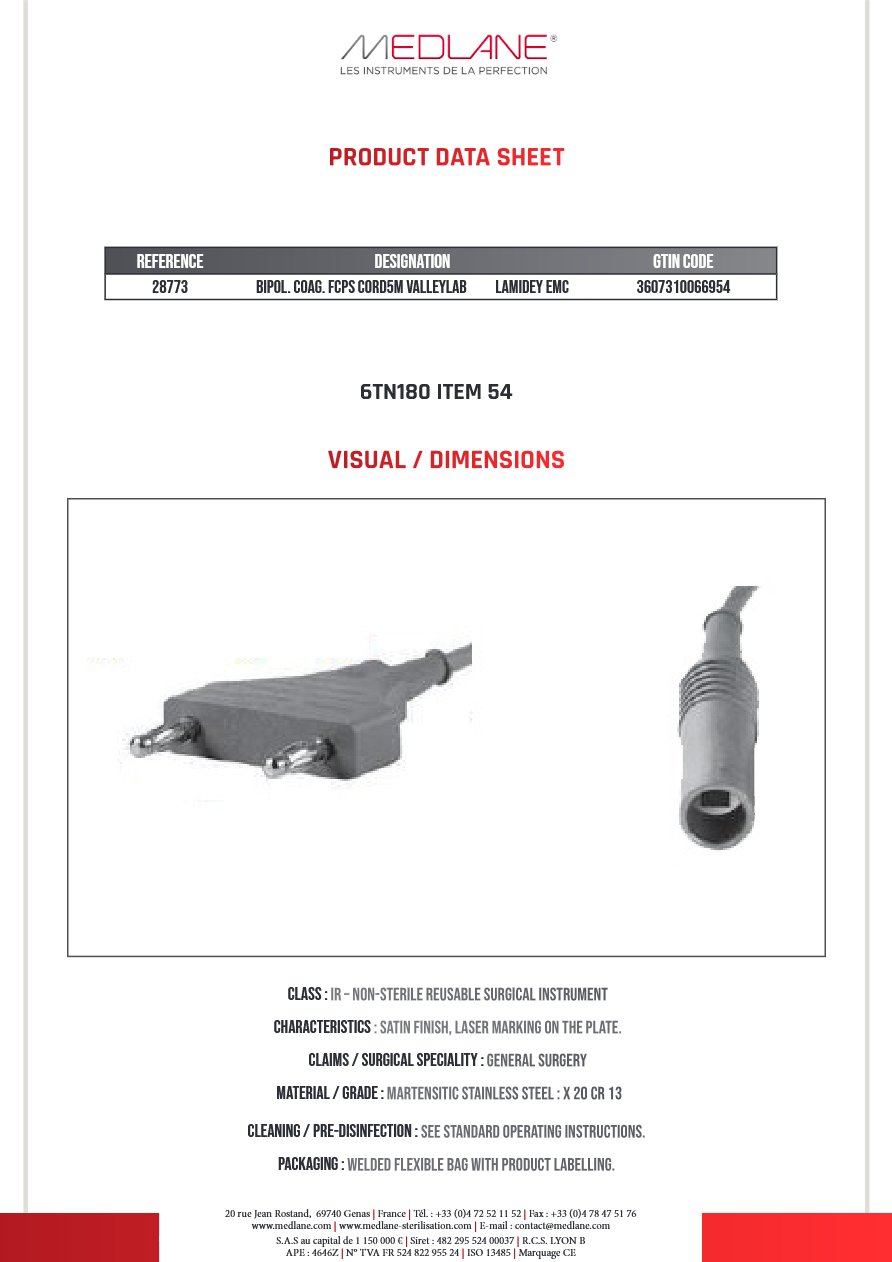 MEDLANE®
LES INSTRUMENTS DE LA PERFECTION

PRODUCT DATA SHEET

| REFERENCE | DESIGNATION | GTIN CODE |
|---|---|---|
| 28773 | BIPOL. COAG. FCPS CORD5M VALLEYLAB LAMIDEY EMC | 3607310066954 |

6TN180 ITEM 54

VISUAL / DIMENSIONS

CLASS : IR – NON-STERILE REUSABLE SURGICAL INSTRUMENT

CHARACTERISTICS : SATIN FINISH, LASER MARKING ON THE PLATE.

CLAIMS / SURGICAL SPECIALITY : GENERAL SURGERY

MATERIAL / GRADE : MARTENSITIC STAINLESS STEEL : X 20 CR 13

CLEANING / PRE-DISINFECTION : SEE STANDARD OPERATING INSTRUCTIONS.

PACKAGING : WELDED FLEXIBLE BAG WITH PRODUCT LABELLING.

20 rue Jean Rostand, 69740 Genas | France | Tél. : +33 (0)4 72 52 11 52 | Fax : +33 (0)4 78 47 51 76
www.medlane.com | www.medlane-sterilisation.com | E-mail : contact@medlane.com
S.A.S au capital de 1 150 000 € | Siret : 482 295 524 00037 | R.C.S. LYON B
APE : 4646Z | N° TVA FR 524 822 955 24 | ISO 13485 | Marquage CE